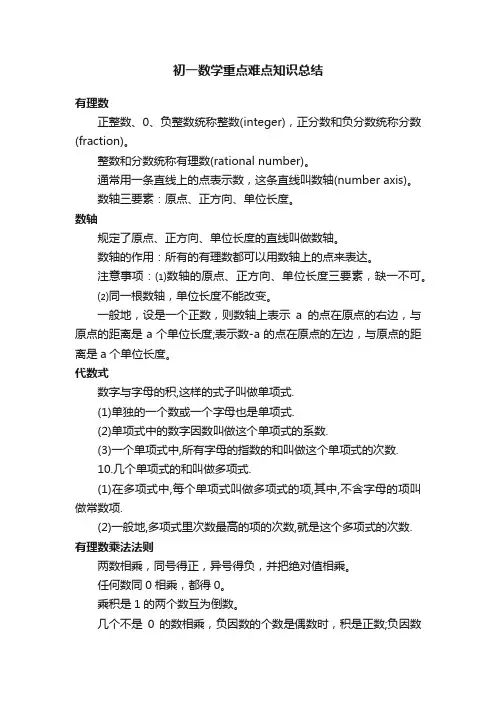 初一数学重点难点知识总结

有理数

正整数、0、负整数统称整数(integer)，正分数和负分数统称分数(fraction)。

整数和分数统称有理数(rational number)。

通常用一条直线上的点表示数，这条直线叫数轴(number axis)。

数轴三要素：原点、正方向、单位长度。

数轴

规定了原点、正方向、单位长度的直线叫做数轴。

数轴的作用：所有的有理数都可以用数轴上的点来表达。

注意事项：⑴数轴的原点、正方向、单位长度三要素，缺一不可。

⑵同一根数轴，单位长度不能改变。

一般地，设是一个正数，则数轴上表示 a 的点在原点的右边，与原点的距离是 a 个单位长度;表示数-a 的点在原点的左边，与原点的距离是 a 个单位长度。

代数式

数字与字母的积,这样的式子叫做单项式.

(1)单独的一个数或一个字母也是单项式.

(2)单项式中的数字因数叫做这个单项式的系数.

(3)一个单项式中,所有字母的指数的和叫做这个单项式的次数.

10.几个单项式的和叫做多项式.

(1)在多项式中,每个单项式叫做多项式的项,其中,不含字母的项叫做常数项.

(2)一般地,多项式里次数最高的项的次数,就是这个多项式的次数.

有理数乘法法则

两数相乘，同号得正，异号得负，并把绝对值相乘。

任何数同 0 相乘，都得 0。

乘积是 1 的两个数互为倒数。

几个不是 0 的数相乘，负因数的个数是偶数时，积是正数;负因数